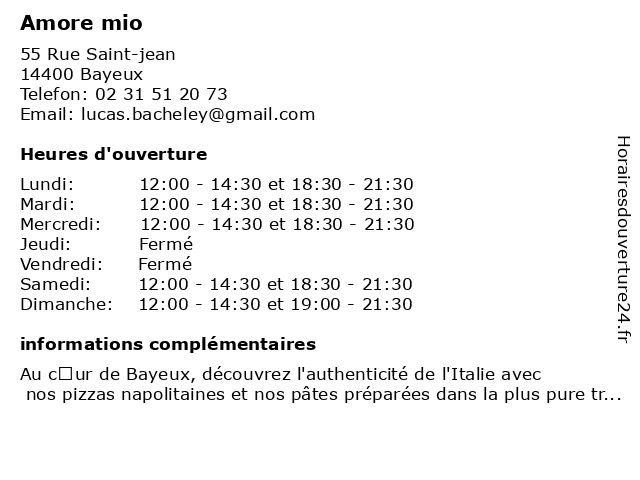 Amore mio

55 Rue Saint-jean
14400 Bayeux
Telefon: 02 31 51 20 73
Email: lucas.bacheley@gmail.com

Heures d'ouverture

| | |
|---|---|
| Lundi: | 12:00 - 14:30 et 18:30 - 21:30 |
| Mardi: | 12:00 - 14:30 et 18:30 - 21:30 |
| Mercredi: | 12:00 - 14:30 et 18:30 - 21:30 |
| Jeudi: | Fermé |
| Vendredi: | Fermé |
| Samedi: | 12:00 - 14:30 et 18:30 - 21:30 |
| Dimanche: | 12:00 - 14:30 et 19:00 - 21:30 |

informations complémentaires

Au c□ur de Bayeux, découvrez l'authenticité de l'Italie avec nos pizzas napolitaines et nos pâtes préparées dans la plus pure tr...

Horairesdouverture24.fr